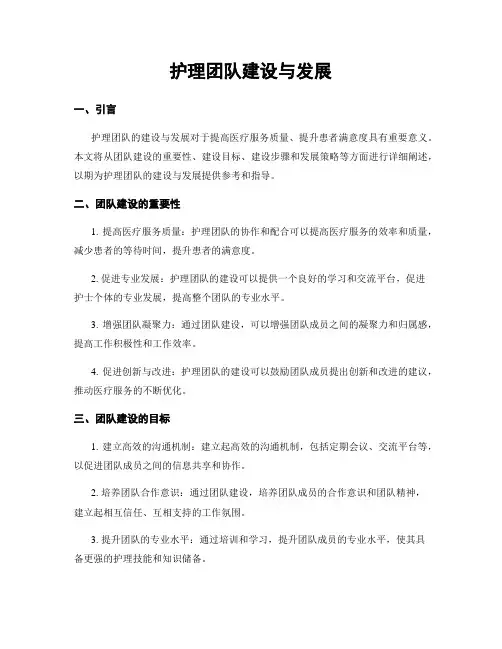 护理团队建设与发展

一、引言

护理团队的建设与发展对于提高医疗服务质量、提升患者满意度具有重要意义。本文将从团队建设的重要性、建设目标、建设步骤和发展策略等方面进行详细阐述，以期为护理团队的建设与发展提供参考和指导。

二、团队建设的重要性

1. 提高医疗服务质量：护理团队的协作和配合可以提高医疗服务的效率和质量，减少患者的等待时间，提升患者的满意度。

2. 促进专业发展：护理团队的建设可以提供一个良好的学习和交流平台，促进护士个体的专业发展，提高整个团队的专业水平。

3. 增强团队凝聚力：通过团队建设，可以增强团队成员之间的凝聚力和归属感，提高工作积极性和工作效率。

4. 促进创新与改进：护理团队的建设可以鼓励团队成员提出创新和改进的建议，推动医疗服务的不断优化。

三、团队建设的目标

1. 建立高效的沟通机制：建立起高效的沟通机制，包括定期会议、交流平台等，以促进团队成员之间的信息共享和协作。

2. 培养团队合作意识：通过团队建设，培养团队成员的合作意识和团队精神，建立起相互信任、互相支持的工作氛围。

3. 提升团队的专业水平：通过培训和学习，提升团队成员的专业水平，使其具备更强的护理技能和知识储备。